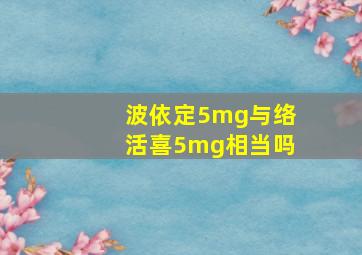 波依定5mg与络活喜5mg相当吗